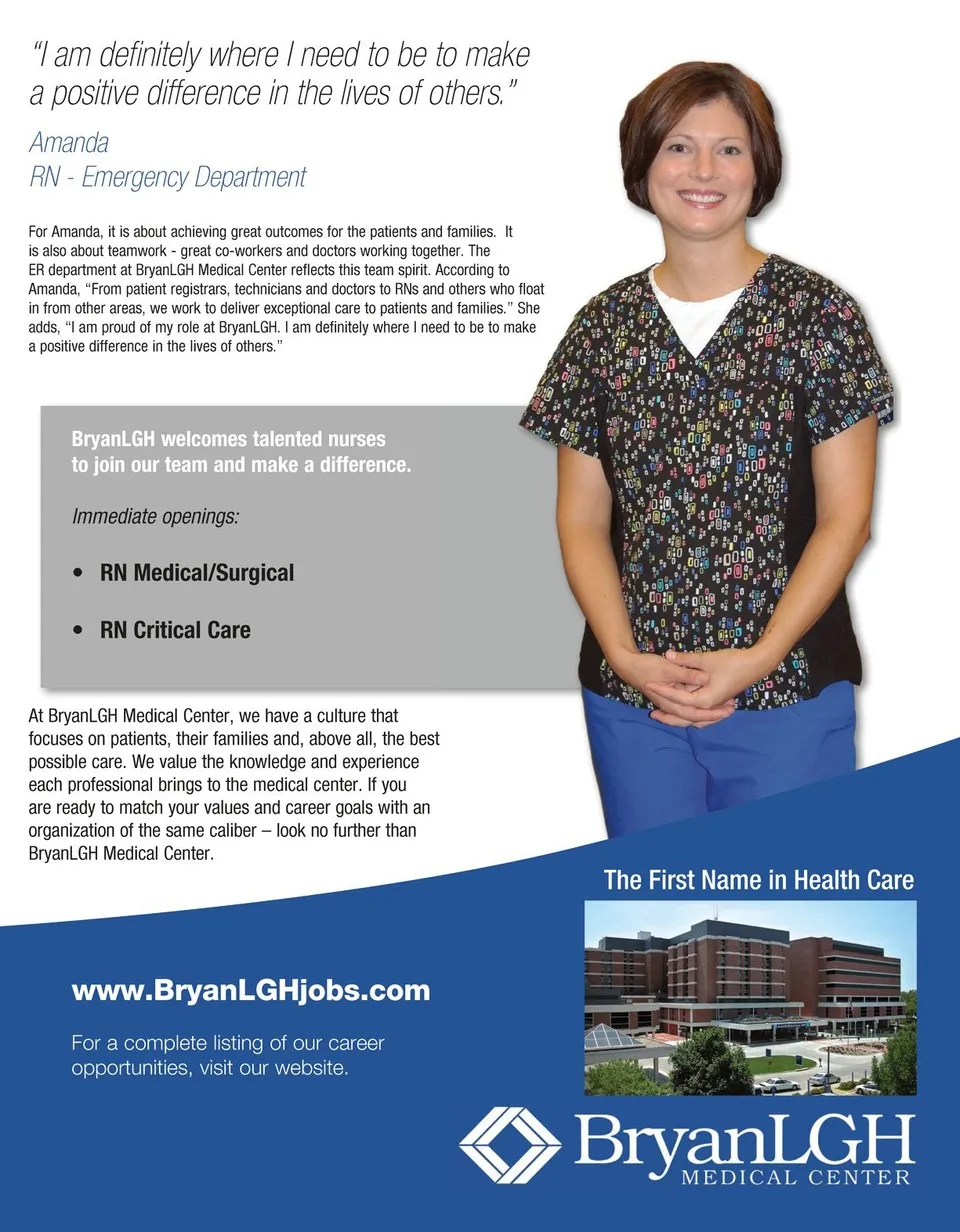 "I am definitely where I need to be to make a positive difference in the lives of others."

Amanda
RN - Emergency Department

For Amanda, it is about achieving great outcomes for the patients and families. It is also about teamwork - great co-workers and doctors working together. The ER department at BryanLGH Medical Center reflects this team spirit. According to Amanda, "From patient registrars, technicians and doctors to RNs and others who float in from other areas, we work to deliver exceptional care to patients and families." She adds, "I am proud of my role at BryanLGH. I am definitely where I need to be to make a positive difference in the lives of others."

BryanLGH welcomes talented nurses to join our team and make a difference.

Immediate openings:

• RN Medical/Surgical

• RN Critical Care

At BryanLGH Medical Center, we have a culture that focuses on patients, their families and, above all, the best possible care. We value the knowledge and experience each professional brings to the medical center. If you are ready to match your values and career goals with an organization of the same caliber – look no further than BryanLGH Medical Center.

The First Name in Health Care

www.BryanLGHjobs.com

For a complete listing of our career opportunities, visit our website.

BryanLGH
MEDICAL CENTER